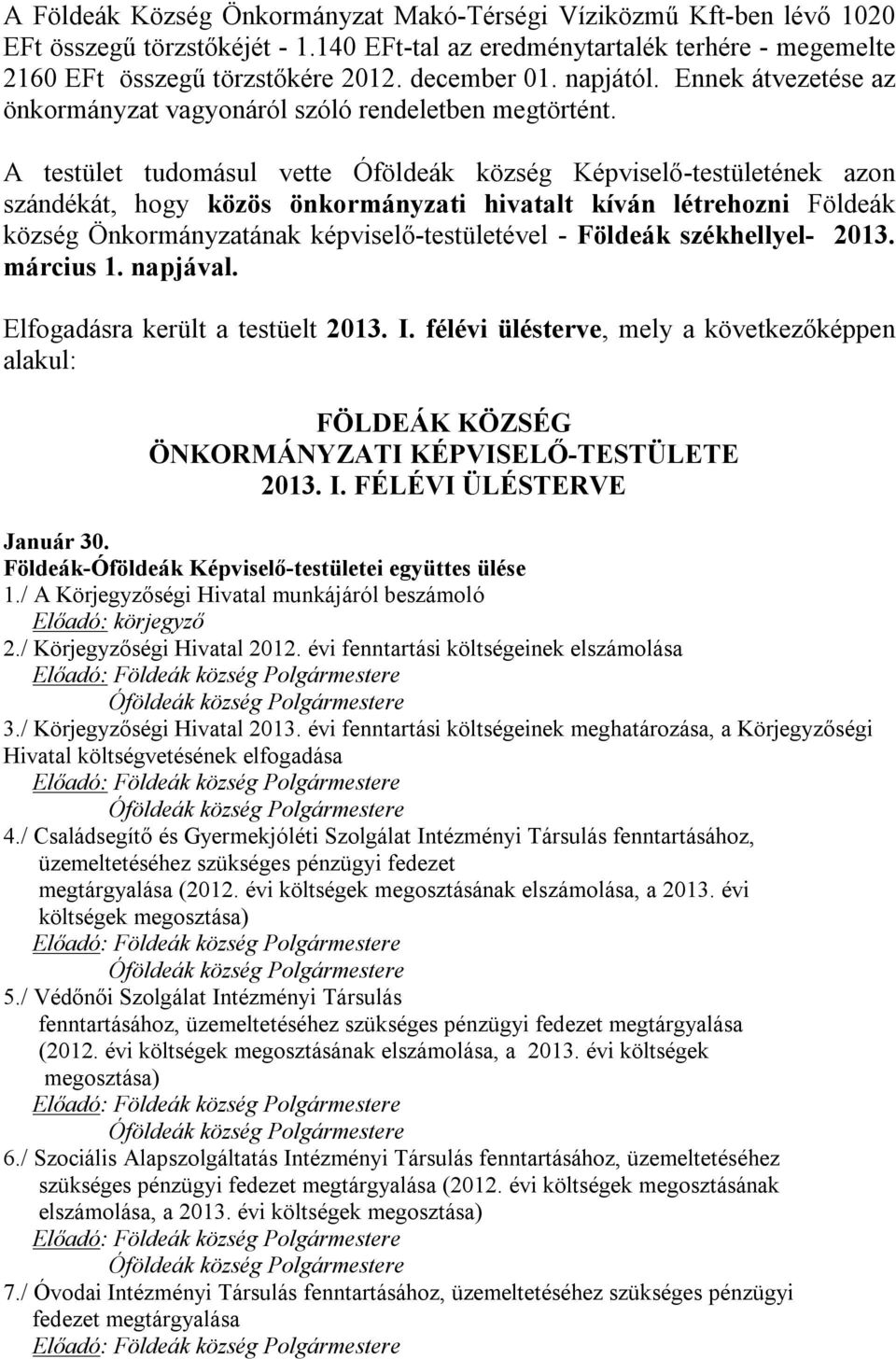 A Földeák Község Önkormányzat Makó-Térségi Víziközmű Kft-ben lévő 1020 EFt összegű törzstőkéjét - 1.140 EFt-tal az eredménytartalék terhére - megemelte 2160 EFt összegű törzstőkére 2012. december 01. napjától. Ennek átvezetése az önkormányzat vagyonáról szóló rendeletben megtörtént.

A testület tudomásul vette Óföldeák község Képviselő-testületének azon szándékát, hogy közös önkormányzati hivatalt kíván létrehozni Földeák község Önkormányzatának képviselő-testületével - Földeák székhellyel- 2013. március 1. napjával.

Elfogadásra került a testüelt 2013. I. félévi ülésterve, mely a következőképpen alakul:

FÖLDEÁK KÖZSÉG
ÖNKORMÁNYZATI KÉPVISELŐ-TESTÜLETE
2013. I. FÉLÉVI ÜLÉSTERVE

Január 30.
Földeák-Óföldeák Képviselő-testületei együttes ülése
1./ A Körjegyzőségi Hivatal munkájáról beszámoló
Előadó: körjegyző
2./ Körjegyzőségi Hivatal 2012. évi fenntartási költségeinek elszámolása
Előadó: Földeák község Polgármestere
Óföldeák község Polgármestere
3./ Körjegyzőségi Hivatal 2013. évi fenntartási költségeinek meghatározása, a Körjegyzőségi Hivatal költségvetésének elfogadása
Előadó: Földeák község Polgármestere
Óföldeák község Polgármestere
4./ Családsegítő és Gyermekjóléti Szolgálat Intézményi Társulás fenntartásához, üzemeltetéséhez szükséges pénzügyi fedezet megtárgyalása (2012. évi költségek megosztásának elszámolása, a 2013. évi költségek megosztása)
Előadó: Földeák község Polgármestere
Óföldeák község Polgármestere
5./ Védőnői Szolgálat Intézményi Társulás fenntartásához, üzemeltetéséhez szükséges pénzügyi fedezet megtárgyalása (2012. évi költségek megosztásának elszámolása, a 2013. évi költségek megosztása)
Előadó: Földeák község Polgármestere
Óföldeák község Polgármestere
6./ Szociális Alapszolgáltatás Intézményi Társulás fenntartásához, üzemeltetéséhez szükséges pénzügyi fedezet megtárgyalása (2012. évi költségek megosztásának elszámolása, a 2013. évi költségek megosztása)
Előadó: Földeák község Polgármestere
Óföldeák község Polgármestere
7./ Óvodai Intézményi Társulás fenntartásához, üzemeltetéséhez szükséges pénzügyi fedezet megtárgyalása
Előadó: Földeák község Polgármestere